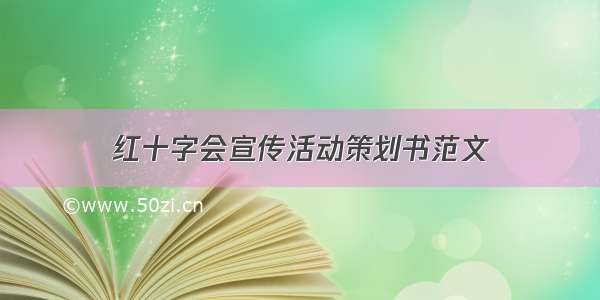 红十字会宣传活动策划书范文

©www.50zi.cn